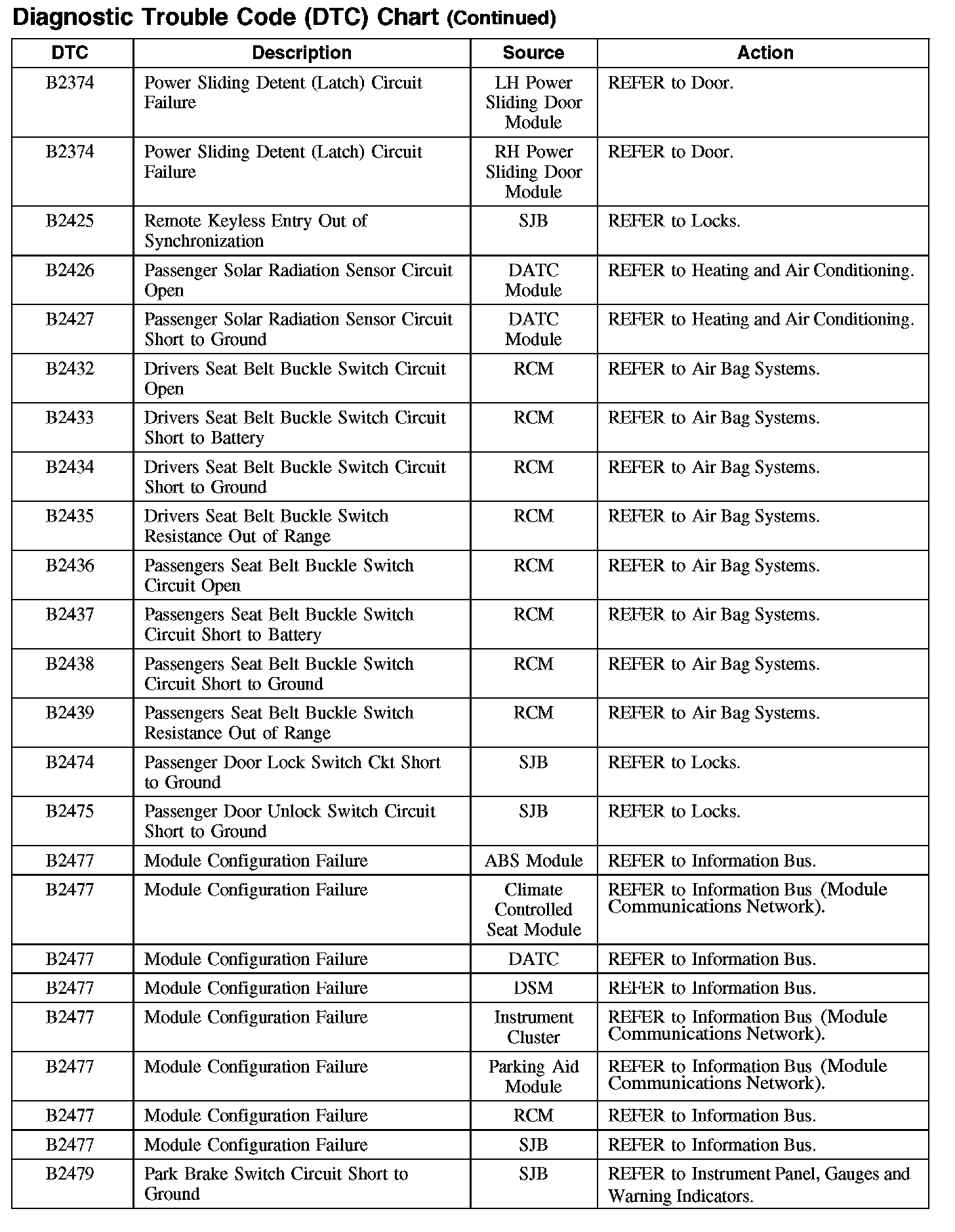 Diagnostic Trouble Code (DTC) Chart (Continued)

| DTC | Description | Source | Action |
|---|---|---|---|
| B2374 | Power Sliding Detent (Latch) Circuit Failure | LH Power Sliding Door Module | REFER to Door. |
| B2374 | Power Sliding Detent (Latch) Circuit Failure | RH Power Sliding Door Module | REFER to Door. |
| B2425 | Remote Keyless Entry Out of Synchronization | SJB | REFER to Locks. |
| B2426 | Passenger Solar Radiation Sensor Circuit Open | DATC Module | REFER to Heating and Air Conditioning. |
| B2427 | Passenger Solar Radiation Sensor Circuit Short to Ground | DATC Module | REFER to Heating and Air Conditioning. |
| B2432 | Drivers Seat Belt Buckle Switch Circuit Open | RCM | REFER to Air Bag Systems. |
| B2433 | Drivers Seat Belt Buckle Switch Circuit Short to Battery | RCM | REFER to Air Bag Systems. |
| B2434 | Drivers Seat Belt Buckle Switch Circuit Short to Ground | RCM | REFER to Air Bag Systems. |
| B2435 | Drivers Seat Belt Buckle Switch Resistance Out of Range | RCM | REFER to Air Bag Systems. |
| B2436 | Passengers Seat Belt Buckle Switch Circuit Open | RCM | REFER to Air Bag Systems. |
| B2437 | Passengers Seat Belt Buckle Switch Circuit Short to Battery | RCM | REFER to Air Bag Systems. |
| B2438 | Passengers Seat Belt Buckle Switch Circuit Short to Ground | RCM | REFER to Air Bag Systems. |
| B2439 | Passengers Seat Belt Buckle Switch Resistance Out of Range | RCM | REFER to Air Bag Systems. |
| B2474 | Passenger Door Lock Switch Ckt Short to Ground | SJB | REFER to Locks. |
| B2475 | Passenger Door Unlock Switch Circuit Short to Ground | SJB | REFER to Locks. |
| B2477 | Module Configuration Failure | ABS Module | REFER to Information Bus. |
| B2477 | Module Configuration Failure | Climate Controlled Seat Module | REFER to Information Bus (Module Communications Network). |
| B2477 | Module Configuration Failure | DATC | REFER to Information Bus. |
| B2477 | Module Configuration Failure | DSM | REFER to Information Bus. |
| B2477 | Module Configuration Failure | Instrument Cluster | REFER to Information Bus (Module Communications Network). |
| B2477 | Module Configuration Failure | Parking Aid Module | REFER to Information Bus (Module Communications Network). |
| B2477 | Module Configuration Failure | RCM | REFER to Information Bus. |
| B2477 | Module Configuration Failure | SJB | REFER to Information Bus. |
| B2479 | Park Brake Switch Circuit Short to Ground | SJB | REFER to Instrument Panel, Gauges and Warning Indicators. |